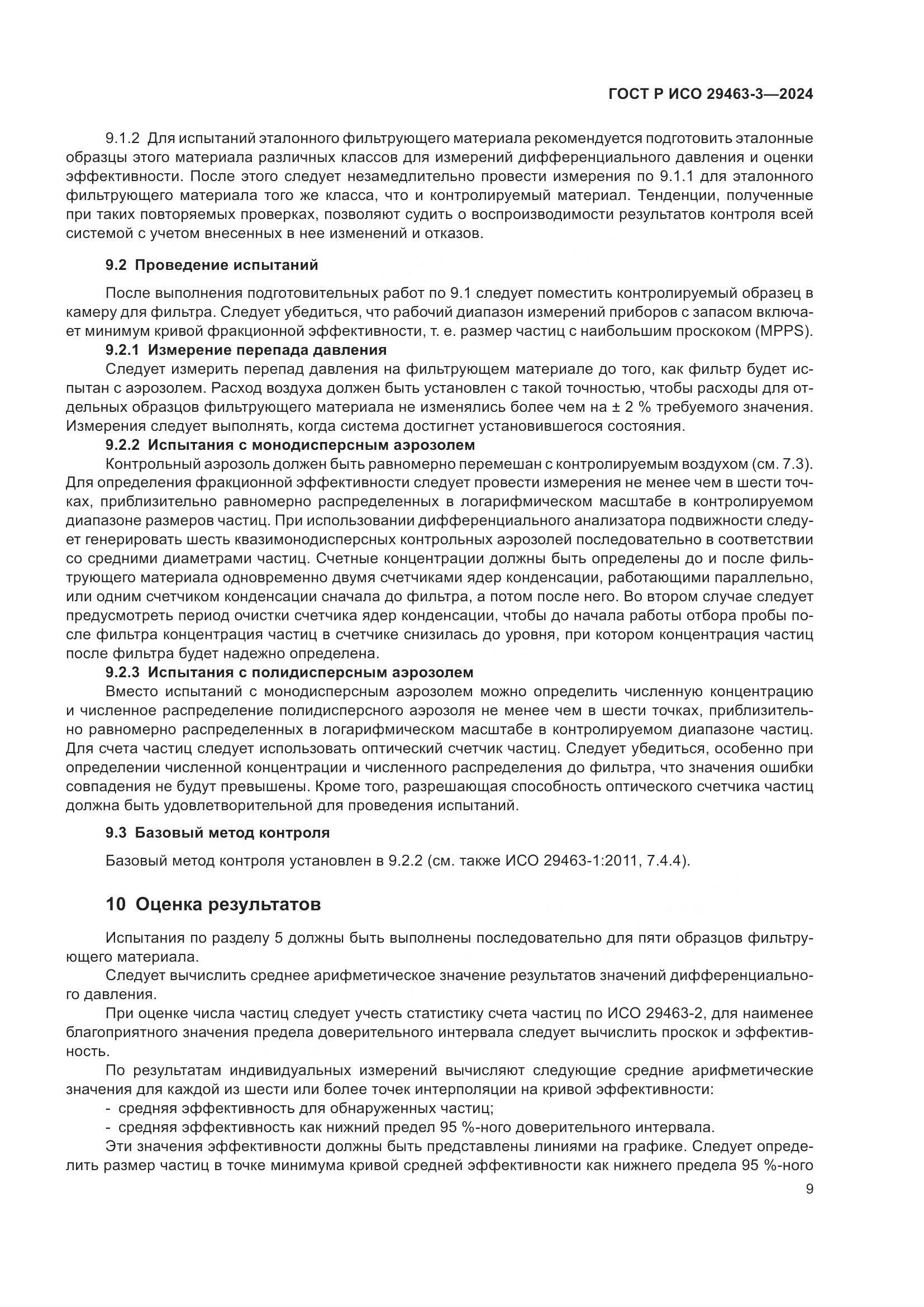 ГОСТ Р ИСО 29463-3—2024

9.1.2 Для испытаний эталонного фильтрующего материала рекомендуется подготовить эталонные образцы этого материала различных классов для измерений дифференциального давления и оценки эффективности. После этого следует незамедлительно провести измерения по 9.1.1 для эталонного фильтрующего материала того же класса, что и контролируемый материал. Тенденции, полученные при таких повторяемых проверках, позволяют судить о воспроизводимости результатов контроля всей системой с учетом внесенных в нее изменений и отказов.

9.2 Проведение испытаний

После выполнения подготовительных работ по 9.1 следует поместить контролируемый образец в камеру для фильтра. Следует убедиться, что рабочий диапазон измерений приборов с запасом включает минимум кривой фракционной эффективности, т. е. размер частиц с наибольшим проскоком (MPPS).

9.2.1 Измерение перепада давления

Следует измерить перепад давления на фильтрующем материале до того, как фильтр будет испытан с аэрозолем. Расход воздуха должен быть установлен с такой точностью, чтобы расходы для отдельных образцов фильтрующего материала не изменялись более чем на ± 2 % требуемого значения. Измерения следует выполнять, когда система достигнет установившегося состояния.

9.2.2 Испытания с монодисперсным аэрозолем

Контрольный аэрозоль должен быть равномерно перемешан с контролируемым воздухом (см. 7.3). Для определения фракционной эффективности следует провести измерения не менее чем в шести точках, приблизительно равномерно распределенных в логарифмическом масштабе в контролируемом диапазоне размеров частиц. При использовании дифференциального анализатора подвижности следует генерировать шесть квазимонодисперсных контрольных аэрозолей последовательно в соответствии со средними диаметрами частиц. Счетные концентрации должны быть определены до и после фильтрующего материала одновременно двумя счетчиками ядер конденсации, работающими параллельно, или одним счетчиком конденсации сначала до фильтра, а потом после него. Во втором случае следует предусмотреть период очистки счетчика ядер конденсации, чтобы до начала работы отбора пробы после фильтра концентрация частиц в счетчике снизилась до уровня, при котором концентрация частиц после фильтра будет надежно определена.

9.2.3 Испытания с полидисперсным аэрозолем

Вместо испытаний с монодисперсным аэрозолем можно определить численную концентрацию и численное распределение полидисперсного аэрозоля не менее чем в шести точках, приблизительно равномерно распределенных в логарифмическом масштабе в контролируемом диапазоне частиц. Для счета частиц следует использовать оптический счетчик частиц. Следует убедиться, особенно при определении численной концентрации и численного распределения до фильтра, что значения ошибки совпадения не будут превышены. Кроме того, разрешающая способность оптического счетчика частиц должна быть удовлетворительной для проведения испытаний.

9.3 Базовый метод контроля

Базовый метод контроля установлен в 9.2.2 (см. также ИСО 29463-1:2011, 7.4.4).

10 Оценка результатов

Испытания по разделу 5 должны быть выполнены последовательно для пяти образцов фильтрующего материала.

Следует вычислить среднее арифметическое значение результатов значений дифференциального давления.

При оценке числа частиц следует учесть статистику счета частиц по ИСО 29463-2, для наименее благоприятного значения предела доверительного интервала следует вычислить проскок и эффективность.

По результатам индивидуальных измерений вычисляют следующие средние арифметические значения для каждой из шести или более точек интерполяции на кривой эффективности:

- средняя эффективность для обнаруженных частиц;
- средняя эффективность как нижний предел 95 %-ного доверительного интервала.

Эти значения эффективности должны быть представлены линиями на графике. Следует определить размер частиц в точке минимума кривой средней эффективности как нижнего предела 95 %-ного

9